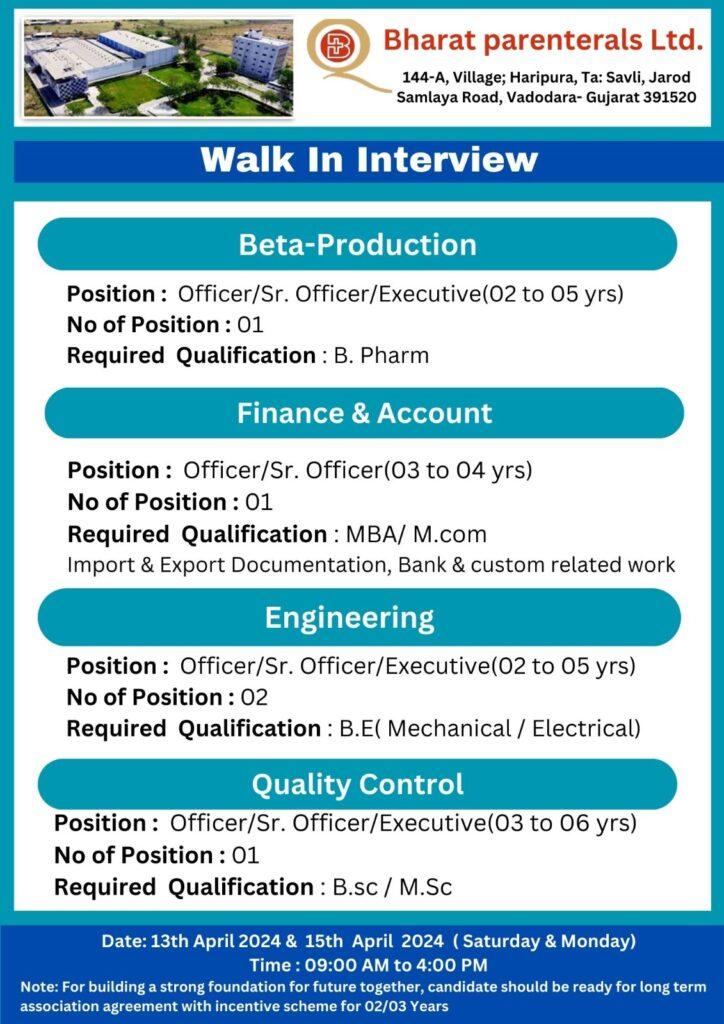 Bharat parenterals Ltd.
144-A, Village; Haripura, Ta: Savli, Jarod Samlaya Road, Vadodara- Gujarat 391520

Walk In Interview

Beta-Production

Position : Officer/Sr. Officer/Executive(02 to 05 yrs)
No of Position : 01
Required Qualification : B. Pharm

Finance & Account

Position : Officer/Sr. Officer(03 to 04 yrs)
No of Position : 01
Required Qualification : MBA/ M.com
Import & Export Documentation, Bank & custom related work

Engineering

Position : Officer/Sr. Officer/Executive(02 to 05 yrs)
No of Position : 02
Required Qualification : B.E( Mechanical / Electrical)

Quality Control

Position : Officer/Sr. Officer/Executive(03 to 06 yrs)
No of Position : 01
Required Qualification : B.sc / M.Sc

Date: 13th April 2024 & 15th April 2024 ( Saturday & Monday)
Time : 09:00 AM to 4:00 PM
Note: For building a strong foundation for future together, candidate should be ready for long term association agreement with incentive scheme for 02/03 Years